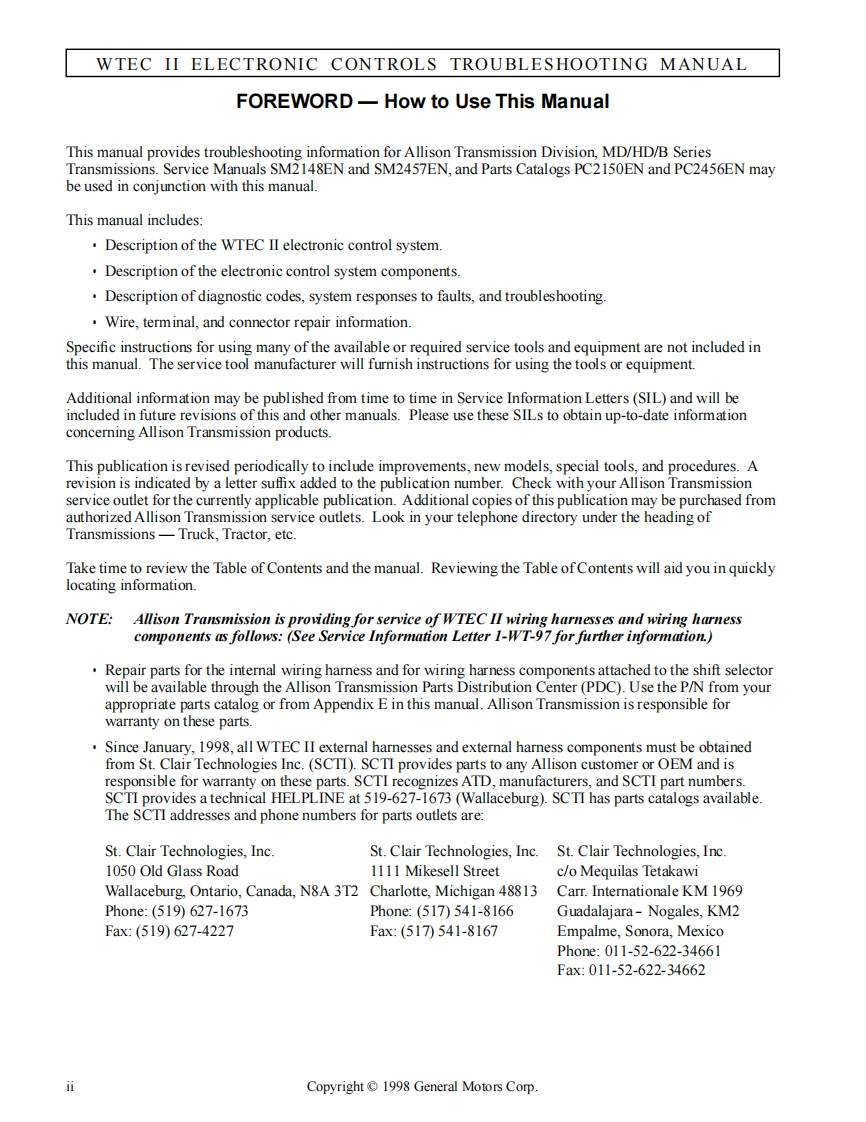 WTEC II ELECTRONIC CONTROLS TROUBLESHOOTING MANUAL

FOREWORD — How to Use This Manual

This manual provides troubleshooting information for Allison Transmission Division, MD/HD/B Series Transmissions. Service Manuals SM2148EN and SM2457EN, and Parts Catalogs PC2150EN and PC2456EN may be used in conjunction with this manual.

This manual includes:

• Description of the WTEC II electronic control system.
• Description of the electronic control system components.
• Description of diagnostic codes, system responses to faults, and troubleshooting.
• Wire, terminal, and connector repair information.

Specific instructions for using many of the available or required service tools and equipment are not included in this manual. The service tool manufacturer will furnish instructions for using the tools or equipment.

Additional information may be published from time to time in Service Information Letters (SIL) and will be included in future revisions of this and other manuals. Please use these SILs to obtain up-to-date information concerning Allison Transmission products.

This publication is revised periodically to include improvements, new models, special tools, and procedures. A revision is indicated by a letter suffix added to the publication number. Check with your Allison Transmission service outlet for the currently applicable publication. Additional copies of this publication may be purchased from authorized Allison Transmission service outlets. Look in your telephone directory under the heading of Transmissions — Truck, Tractor, etc.

Take time to review the Table of Contents and the manual. Reviewing the Table of Contents will aid you in quickly locating information.

NOTE: Allison Transmission is providing for service of WTEC II wiring harnesses and wiring harness components as follows: (See Service Information Letter 1-WT-97 for further information.)

• Repair parts for the internal wiring harness and for wiring harness components attached to the shift selector will be available through the Allison Transmission Parts Distribution Center (PDC). Use the P/N from your appropriate parts catalog or from Appendix E in this manual. Allison Transmission is responsible for warranty on these parts.

• Since January, 1998, all WTEC II external harnesses and external harness components must be obtained from St. Clair Technologies Inc. (SCTI). SCTI provides parts to any Allison customer or OEM and is responsible for warranty on these parts. SCTI recognizes ATD, manufacturers, and SCTI part numbers. SCTI provides a technical HELPLINE at 519-627-1673 (Wallaceburg). SCTI has parts catalogs available. The SCTI addresses and phone numbers for parts outlets are:

St. Clair Technologies, Inc.
1050 Old Glass Road
Wallaceburg, Ontario, Canada, N8A 3T2
Phone: (519) 627-1673
Fax: (519) 627-4227

St. Clair Technologies, Inc.
1111 Mikesell Street
Charlotte, Michigan 48813
Phone: (517) 541-8166
Fax: (517) 541-8167

St. Clair Technologies, Inc.
c/o Mequilas Tetakawi
Carr. Internationale KM 1969
Guadalajara – Nogales, KM2
Empalme, Sonora, Mexico
Phone: 011-52-622-34661
Fax: 011-52-622-34662

ii

Copyright © 1998 General Motors Corp.